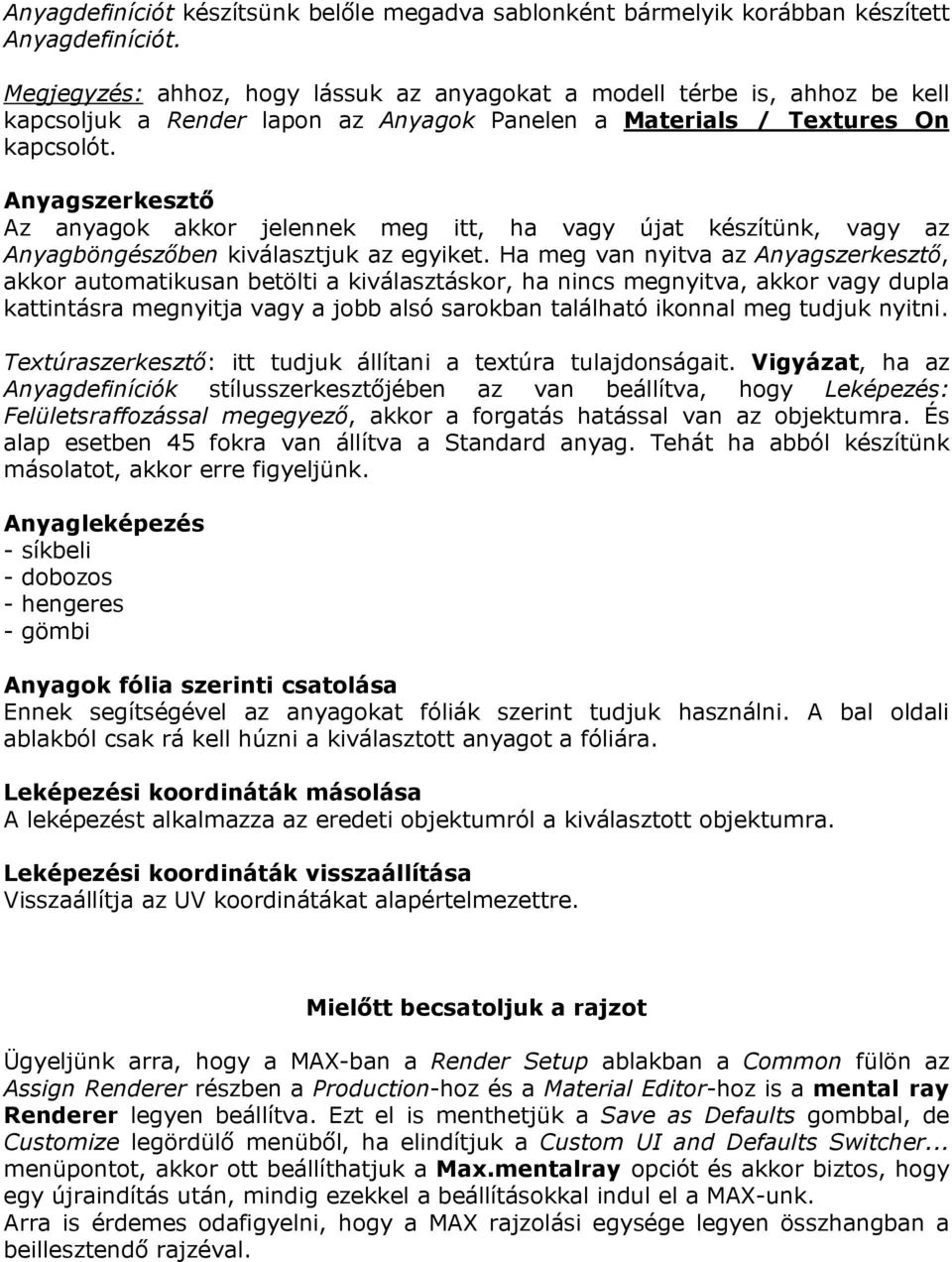 Anyagdefiníciót készítsünk belőle megadva sablonként bármelyik korábban készített Anyagdefiníciót.

Megjegyzés: ahhoz, hogy lássuk az anyagokat a modell térbe is, ahhoz be kell kapcsoljuk a Render lapon az Anyagok Panelen a Materials / Textures On kapcsolót.

Anyagszerkesztő
Az anyagok akkor jelennek meg itt, ha vagy újat készítünk, vagy az Anyagböngészőben kiválasztjuk az egyiket. Ha meg van nyitva az Anyagszerkesztő, akkor automatikusan betölti a kiválasztáskor, ha nincs megnyitva, akkor vagy dupla kattintásra megnyitja vagy a jobb alsó sarokban található ikonnal meg tudjuk nyitni.

Textúraszerkesztő: itt tudjuk állítani a textúra tulajdonságait. Vigyázat, ha az Anyagdefiníciók stílusszerkesztőjében az van beállítva, hogy Leképezés: Felületsraffozással megegyező, akkor a forgatás hatással van az objektumra. És alap esetben 45 fokra van állítva a Standard anyag. Tehát ha abból készítünk másolatot, akkor erre figyeljünk.

Anyagleképezés
- síkbeli
- dobozos
- hengeres
- gömbi

Anyagok fólia szerinti csatolása
Ennek segítségével az anyagokat fóliák szerint tudjuk használni. A bal oldali ablakból csak rá kell húzni a kiválasztott anyagot a fóliára.

Leképezési koordináták másolása
A leképezést alkalmazza az eredeti objektumról a kiválasztott objektumra.

Leképezési koordináták visszaállítása
Visszaállítja az UV koordinátákat alapértelmezettre.

Mielőtt becsatoljuk a rajzot

Ügyeljünk arra, hogy a MAX-ban a Render Setup ablakban a Common fülön az Assign Renderer részben a Production-hoz és a Material Editor-hoz is a mental ray Renderer legyen beállítva. Ezt el is menthetjük a Save as Defaults gombbal, de Customize legördülő menüből, ha elindítjuk a Custom UI and Defaults Switcher... menüpontot, akkor ott beállíthatjuk a Max.mentalray opciót és akkor biztos, hogy egy újraindítás után, mindig ezekkel a beállításokkal indul el a MAX-unk.
Arra is érdemes odafigyelni, hogy a MAX rajzolási egysége legyen összhangban a beillesztendő rajzéval.